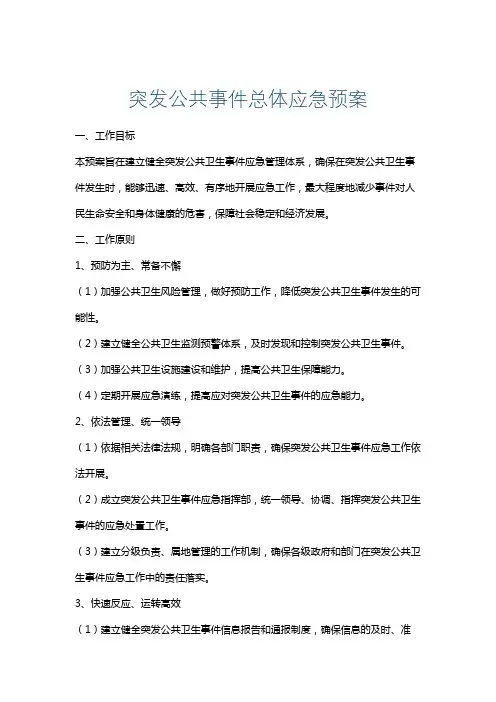 突发公共事件总体应急预案

一、工作目标

本预案旨在建立健全突发公共卫生事件应急管理体系，确保在突发公共卫生事件发生时，能够迅速、高效、有序地开展应急工作，最大程度地减少事件对人民生命安全和身体健康的危害，保障社会稳定和经济发展。

二、工作原则

1、预防为主、常备不懈

（1）加强公共卫生风险管理，做好预防工作，降低突发公共卫生事件发生的可能性。

（2）建立健全公共卫生监测预警体系，及时发现和控制突发公共卫生事件。

（3）加强公共卫生设施建设和维护，提高公共卫生保障能力。

（4）定期开展应急演练，提高应对突发公共卫生事件的应急能力。

2、依法管理、统一领导

（1）依据相关法律法规，明确各部门职责，确保突发公共卫生事件应急工作依法开展。

（2）成立突发公共卫生事件应急指挥部，统一领导、协调、指挥突发公共卫生事件的应急处置工作。

（3）建立分级负责、属地管理的工作机制，确保各级政府和部门在突发公共卫生事件应急工作中的责任落实。

3、快速反应、运转高效

（1）建立健全突发公共卫生事件信息报告和通报制度，确保信息的及时、准